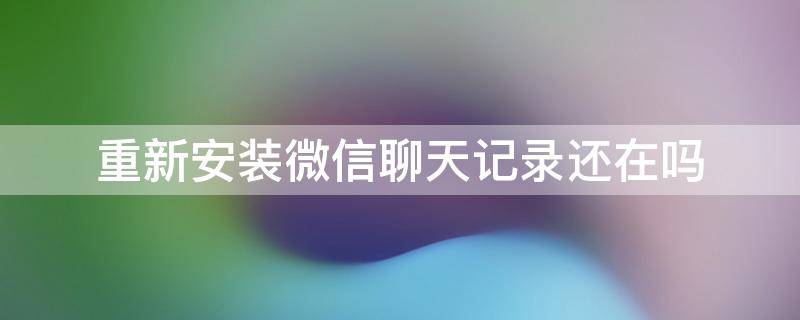 重新安装微信聊天记录还在吗